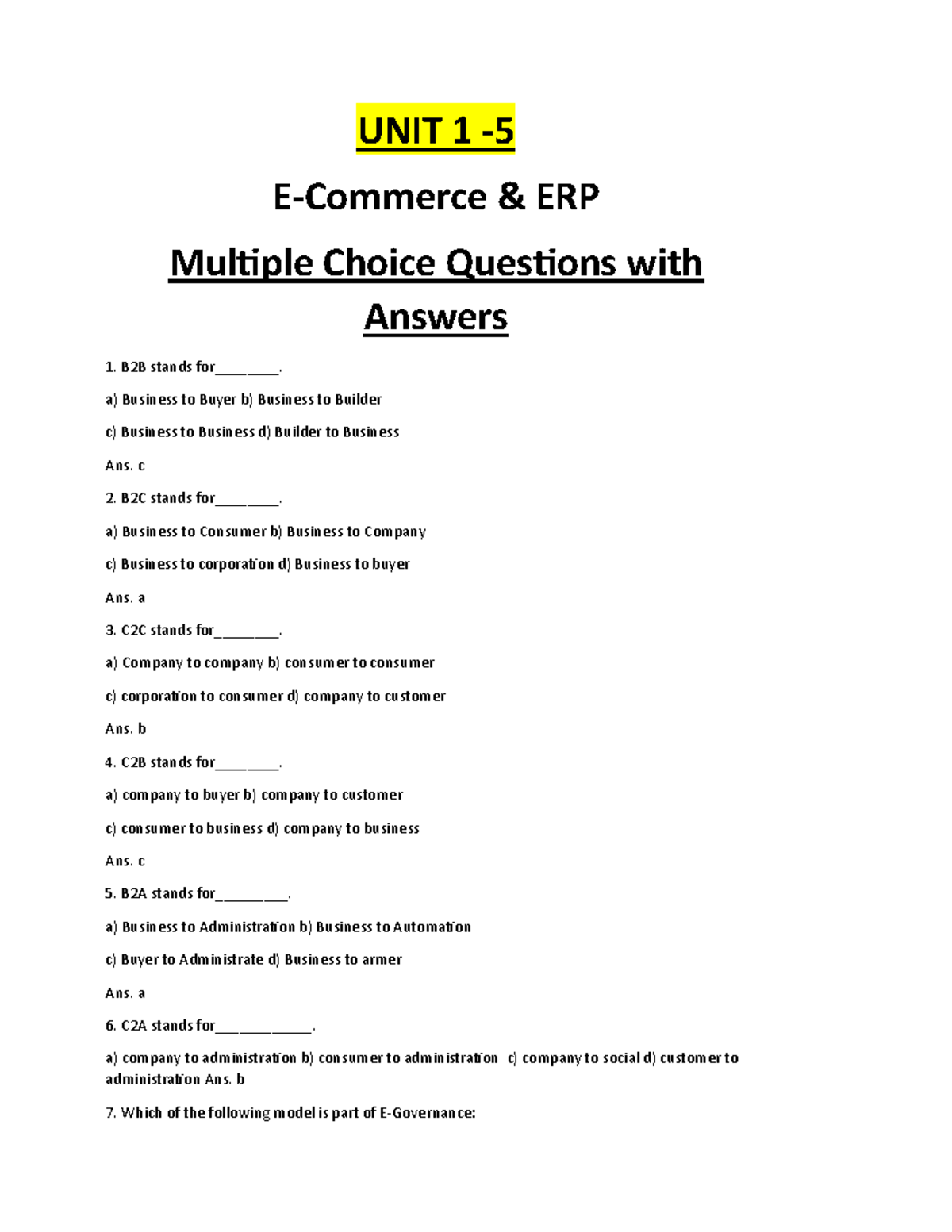 UNIT 1 -5

E-Commerce & ERP

Multiple Choice Questions with Answers

1. B2B stands for________.

a) Business to Buyer b) Business to Builder

c) Business to Business d) Builder to Business

Ans. c

2. B2C stands for________.

a) Business to Consumer b) Business to Company

c) Business to corporation d) Business to buyer

Ans. a

3. C2C stands for________.

a) Company to company b) consumer to consumer

c) corporation to consumer d) company to customer

Ans. b

4. C2B stands for________.

a) company to buyer b) company to customer

c) consumer to business d) company to business

Ans. c

5. B2A stands for_________.

a) Business to Administration b) Business to Automation

c) Buyer to Administrate d) Business to armer

Ans. a

6. C2A stands for____________.

a) company to administration b) consumer to administration c) company to social d) customer to administration Ans. b

7. Which of the following model is part of E-Governance: